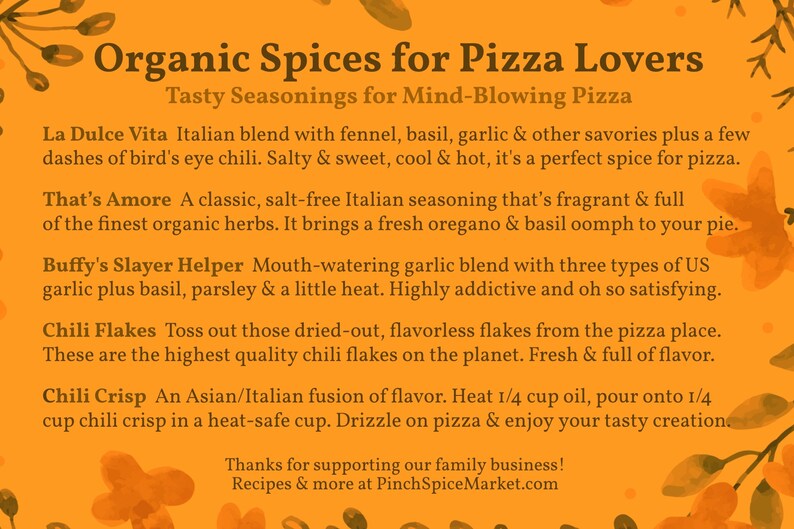 Organic Spices for Pizza Lovers
Tasty Seasonings for Mind-Blowing Pizza

La Dulce Vita Italian blend with fennel, basil, garlic & other savories plus a few dashes of bird's eye chili. Salty & sweet, cool & hot, it's a perfect spice for pizza.

That's Amore A classic, salt-free Italian seasoning that's fragrant & full of the finest organic herbs. It brings a fresh oregano & basil oomph to your pie.

Buffy's Slayer Helper Mouth-watering garlic blend with three types of US garlic plus basil, parsley & a little heat. Highly addictive and oh so satisfying.

Chili Flakes Toss out those dried-out, flavorless flakes from the pizza place. These are the highest quality chili flakes on the planet. Fresh & full of flavor.

Chili Crisp An Asian/Italian fusion of flavor. Heat 1/4 cup oil, pour onto 1/4 cup chili crisp in a heat-safe cup. Drizzle on pizza & enjoy your tasty creation.

Thanks for supporting our family business!
Recipes & more at PinchSpiceMarket.com